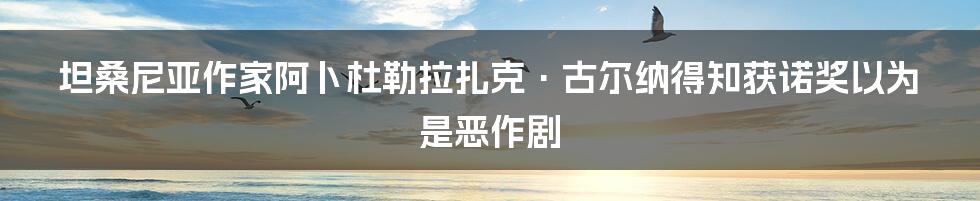 坦桑尼亚作家阿卜杜勒拉扎克 · 古尔纳得知获诺奖以为是恶作剧